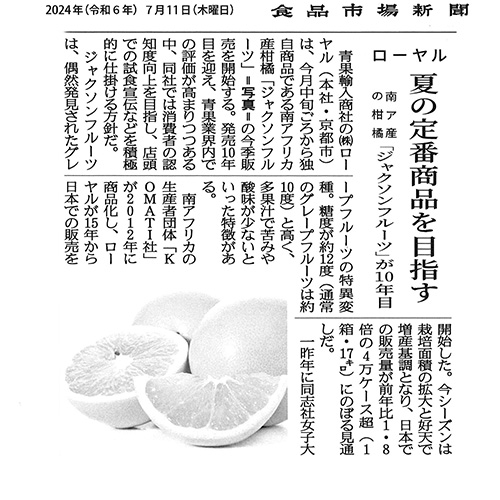 2024年（令和６年）７月11日（木曜日）　食品市場新聞

ローヤル

夏の定番商品を目指す

南ア産の柑橘「ジャクソンフルーツ」が10年目

青果輸入商社の㈱ローヤル（本社・京都市）は、今月中旬ごろから独自商品である南アフリカ産柑橘「ジャクソンフルーツ」＝写真＝の今季販売を開始する。発売10年目を迎え、青果業界内での評価が高まりつつある中、同社では消費者の認知度向上を目指し、店頭での試食宣伝などを積極的に仕掛ける方針だ。

ジャクソンフルーツは、偶然発見されたグレープフルーツの特異変種。糖度が約12度（通常のグレープフルーツは約10度）と高く、多果汁で苦みや酸味が少ないといった特徴がある。

南アフリカの生産者団体「KOMATI社」が2012年に商品化し、ローヤルが15年から日本での販売を開始した。今シーズンは栽培面積の拡大と好天で増産基調となり、日本での販売量が前年比1・8倍の4万ケース超（1箱・17㌔）にのぼる見通しだ。

一昨年に同志社女子大